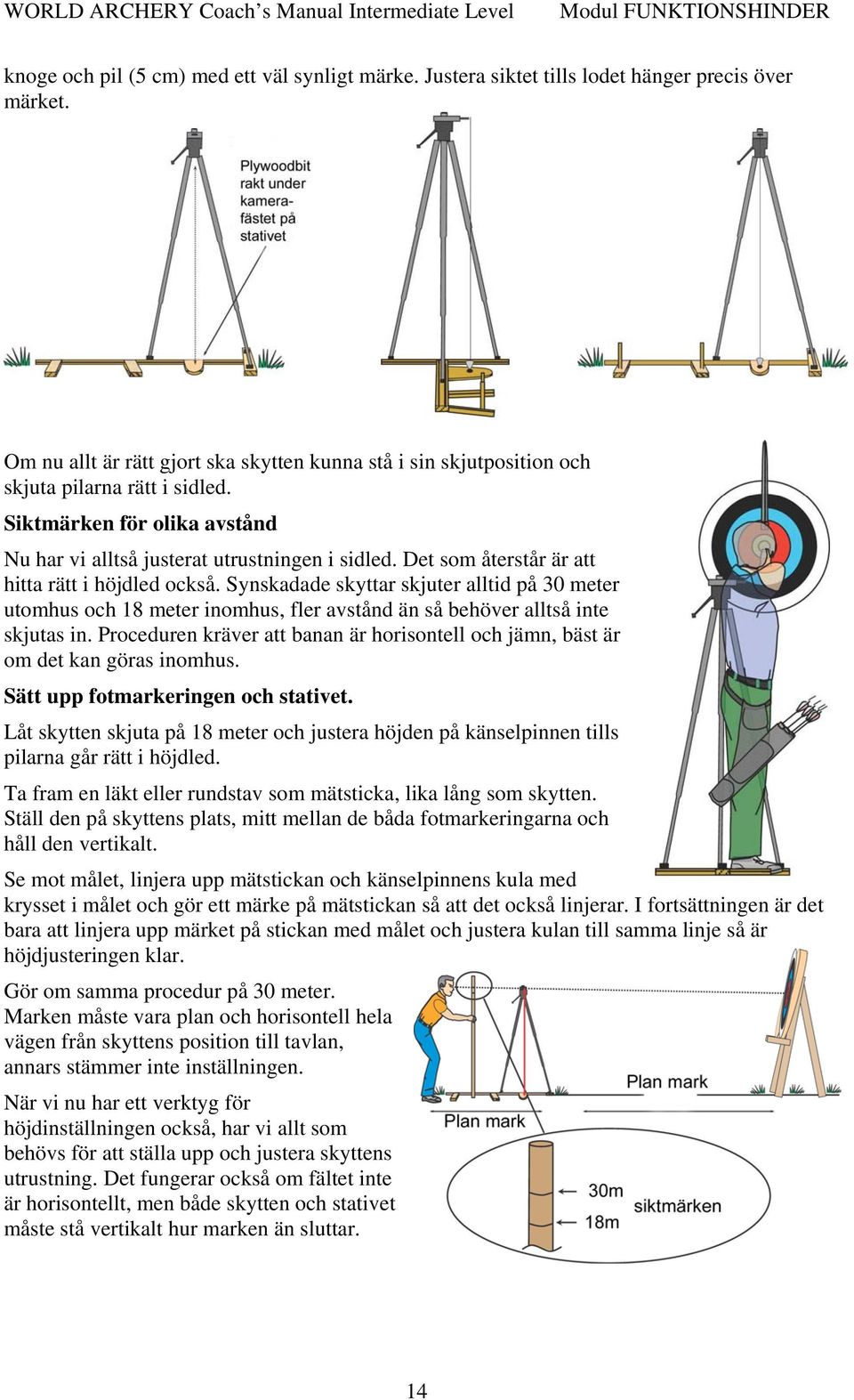 WORLD ARCHERY Coach's Manual Intermediate Level Modul FUNKTIONSHINDER

knoge och pil (5 cm) med ett väl synligt märke. Justera siktet tills lodet hänger precis över märket.

Plywoodbit rakt under kamerafästet på stativet

Om nu allt är rätt gjort ska skytten kunna stå i sin skjutposition och skjuta pilarna rätt i sidled.

Siktmärken för olika avstånd

Nu har vi alltså justerat utrustningen i sidled. Det som återstår är att hitta rätt i höjdled också. Synskadade skyttar skjuter alltid på 30 meter utomhus och 18 meter inomhus, fler avstånd än så behöver alltså inte skjutas in. Proceduren kräver att banan är horisontell och jämn, bäst är om det kan göras inomhus.

Sätt upp fotmarkeringen och stativet.

Låt skytten skjuta på 18 meter och justera höjden på känselpinnen tills pilarna går rätt i höjdled.

Ta fram en läkt eller rundstav som mätsticka, lika lång som skytten. Ställ den på skyttens plats, mitt mellan de båda fotmarkeringarna och håll den vertikalt.

Se mot målet, linjera upp mätstickan och känselpinnens kula med krysset i målet och gör ett märke på mätstickan så att det också linjerar. I fortsättningen är det bara att linjera upp märket på stickan med målet och justera kulan till samma linje så är höjdjusteringen klar.

Gör om samma procedur på 30 meter. Marken måste vara plan och horisontell hela vägen från skyttens position till tavlan, annars stämmer inte inställningen.

När vi nu har ett verktyg för höjdinställningen också, har vi allt som behövs för att ställa upp och justera skyttens utrustning. Det fungerar också om fältet inte är horisontellt, men både skytten och stativet måste stå vertikalt hur marken än sluttar.

Plan mark

Plan mark

30m

18m

siktmärken

14